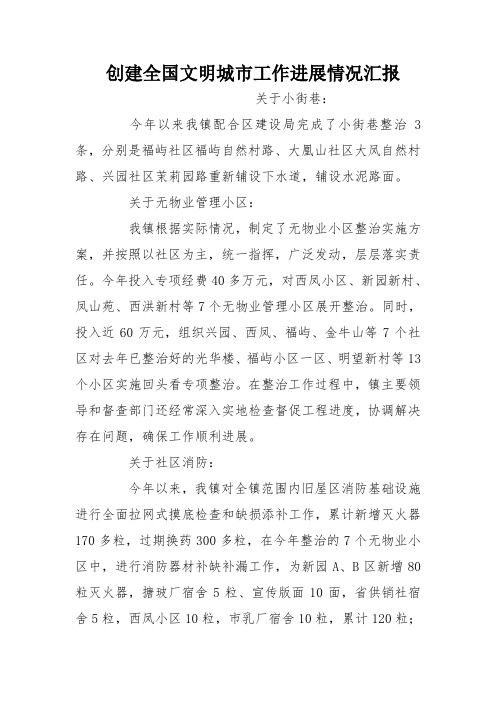 创建全国文明城市工作进展情况汇报

关于小街巷：

今年以来我镇配合区建设局完成了小街巷整治 3 条，分别是福屿社区福屿自然村路、大凰山社区大凤自然村路、兴园社区茉莉园路重新铺设下水道，铺设水泥路面。

关于无物业管理小区：

我镇根据实际情况，制定了无物业小区整治实施方案，并按照以社区为主，统一指挥，广泛发动，层层落实责任。今年投入专项经费 40 多万元，对西凤小区、新园新村、凤山苑、西洪新村等 7 个无物业管理小区展开整治。同时，投入近 60 万元，组织兴园、西凤、福屿、金牛山等 7 个社区对去年已整治好的光华楼、福屿小区一区、明望新村等 13 个小区实施回头看专项整治。在整治工作过程中，镇主要领导和督查部门还经常深入实地检查督促工程进度，协调解决存在问题，确保工作顺利进展。

关于社区消防：

今年以来，我镇对全镇范围内旧屋区消防基础设施进行全面拉网式摸底检查和缺损添补工作，累计新增灭火器 170 多粒，过期换药 300 多粒，在今年整治的 7 个无物业小区中，进行消防器材补缺补漏工作，为新园 A、B 区新增 80 粒灭火器，搪玻厂宿舍 5 粒、宣传版面 10 面，省供销社宿舍 5 粒，西凤小区 10 粒，市乳厂宿舍 10 粒，累计 120 粒；